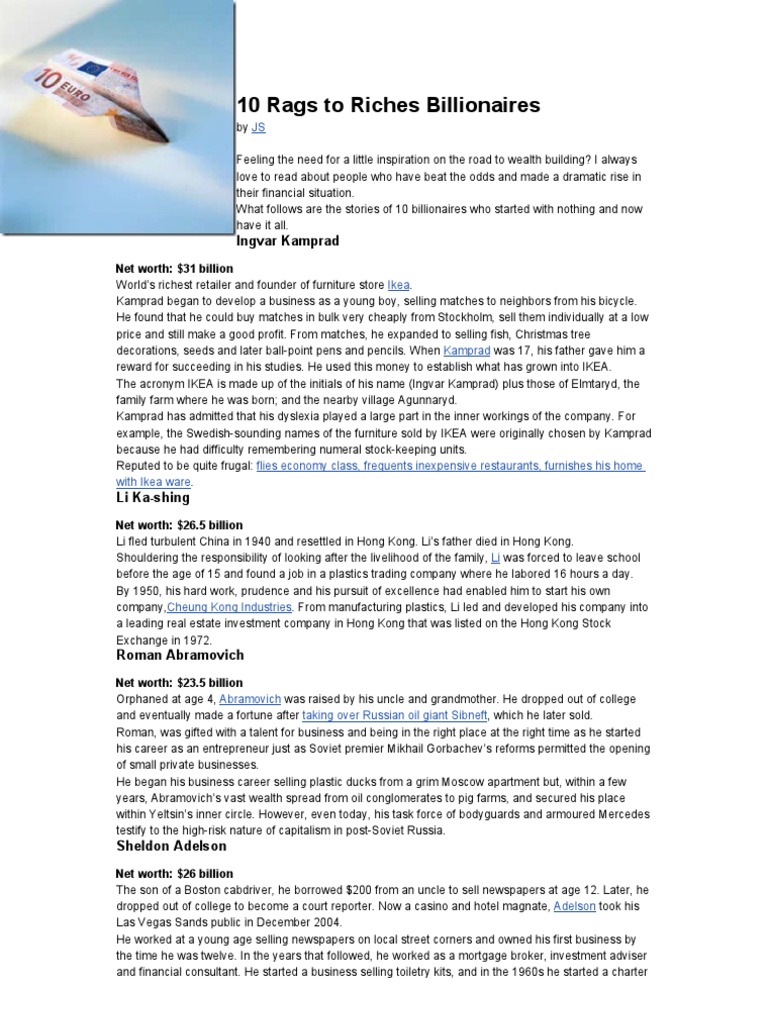 10 EURO

10 Rags to Riches Billionaires

by JS

Feeling the need for a little inspiration on the road to wealth building? I always love to read about people who have beat the odds and made a dramatic rise in their financial situation.
What follows are the stories of 10 billionaires who started with nothing and now have it all.

Ingvar Kamprad

Net worth: $31 billion
World's richest retailer and founder of furniture store Ikea.
Kamprad began to develop a business as a young boy, selling matches to neighbors from his bicycle. He found that he could buy matches in bulk very cheaply from Stockholm, sell them individually at a low price and still make a good profit. From matches, he expanded to selling fish, Christmas tree decorations, seeds and later ball-point pens and pencils. When Kamprad was 17, his father gave him a reward for succeeding in his studies. He used this money to establish what has grown into IKEA.
The acronym IKEA is made up of the initials of his name (Ingvar Kamprad) plus those of Elmtaryd, the family farm where he was born; and the nearby village Agunnaryd.
Kamprad has admitted that his dyslexia played a large part in the inner workings of the company. For example, the Swedish-sounding names of the furniture sold by IKEA were originally chosen by Kamprad because he had difficulty remembering numeral stock-keeping units.
Reputed to be quite frugal: flies economy class, frequents inexpensive restaurants, furnishes his home with Ikea ware.

Li Ka-shing

Net worth: $26.5 billion
Li fled turbulent China in 1940 and resettled in Hong Kong. Li's father died in Hong Kong. Shouldering the responsibility of looking after the livelihood of the family, Li was forced to leave school before the age of 15 and found a job in a plastics trading company where he labored 16 hours a day. By 1950, his hard work, prudence and his pursuit of excellence had enabled him to start his own company,Cheung Kong Industries. From manufacturing plastics, Li led and developed his company into a leading real estate investment company in Hong Kong that was listed on the Hong Kong Stock Exchange in 1972.

Roman Abramovich

Net worth: $23.5 billion
Orphaned at age 4, Abramovich was raised by his uncle and grandmother. He dropped out of college and eventually made a fortune after taking over Russian oil giant Sibneft, which he later sold.
Roman, was gifted with a talent for business and being in the right place at the right time as he started his career as an entrepreneur just as Soviet premier Mikhail Gorbachev's reforms permitted the opening of small private businesses.
He began his business career selling plastic ducks from a grim Moscow apartment but, within a few years, Abramovich's vast wealth spread from oil conglomerates to pig farms, and secured his place within Yeltsin's inner circle. However, even today, his task force of bodyguards and armoured Mercedes testify to the high-risk nature of capitalism in post-Soviet Russia.

Sheldon Adelson

Net worth: $26 billion
The son of a Boston cabdriver, he borrowed $200 from an uncle to sell newspapers at age 12. Later, he dropped out of college to become a court reporter. Now a casino and hotel magnate, Adelson took his Las Vegas Sands public in December 2004.
He worked at a young age selling newspapers on local street corners and owned his first business by the time he was twelve. In the years that followed, he worked as a mortgage broker, investment adviser and financial consultant. He started a business selling toiletry kits, and in the 1960s he started a charter